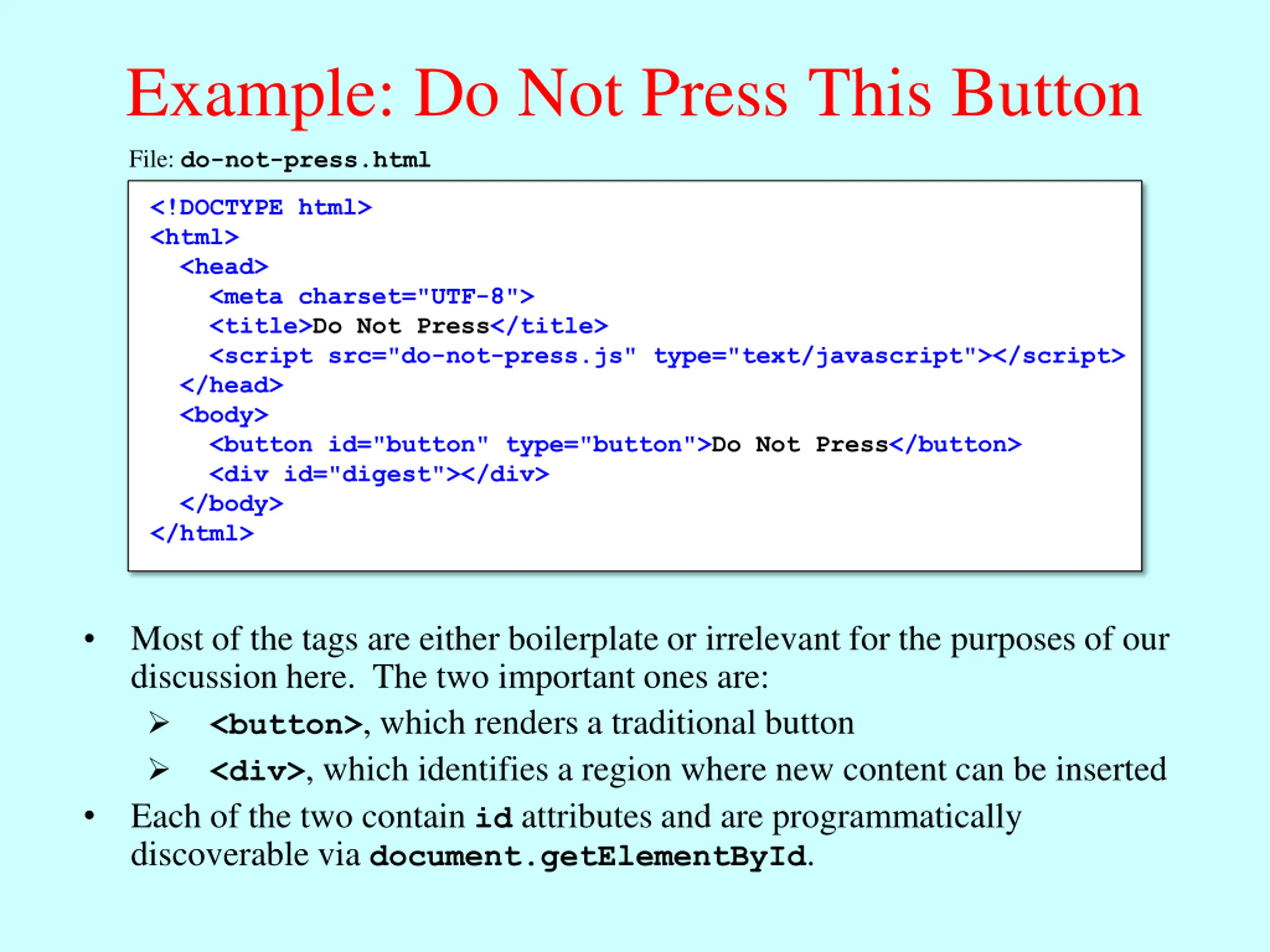 Example: Do Not Press This Button

File: do-not-press.html

<!DOCTYPE html>
<html>
  <head>
    <meta charset="UTF-8">
    <title>Do Not Press</title>
    <script src="do-not-press.js" type="text/javascript"></script>
  </head>
  <body>
    <button id="button" type="button">Do Not Press</button>
    <div id="digest"></div>
  </body>
</html>

• Most of the tags are either boilerplate or irrelevant for the purposes of our discussion here. The two important ones are:

➢ <button>, which renders a traditional button

➢ <div>, which identifies a region where new content can be inserted

• Each of the two contain id attributes and are programmatically discoverable via document.getElementById.